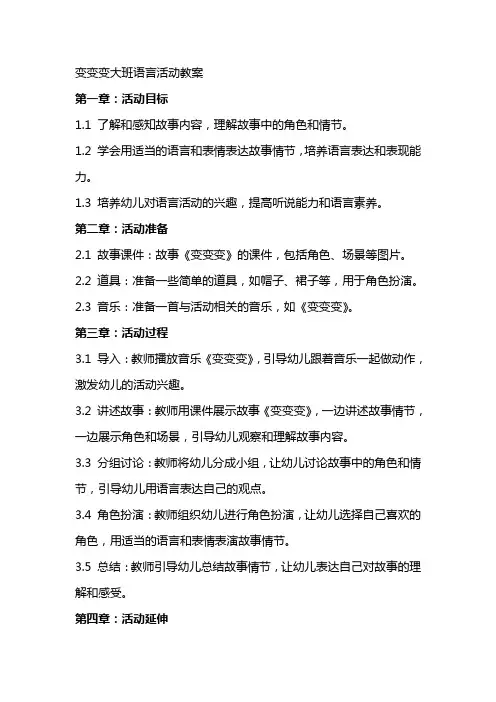 变变变大班语言活动教案

第一章：活动目标

1.1 了解和感知故事内容，理解故事中的角色和情节。

1.2 学会用适当的语言和表情表达故事情节，培养语言表达和表现能力。

1.3 培养幼儿对语言活动的兴趣，提高听说能力和语言素养。

第二章：活动准备

2.1 故事课件：故事《变变变》的课件，包括角色、场景等图片。

2.2 道具：准备一些简单的道具，如帽子、裙子等，用于角色扮演。

2.3 音乐：准备一首与活动相关的音乐，如《变变变》。

第三章：活动过程

3.1 导入：教师播放音乐《变变变》，引导幼儿跟着音乐一起做动作，激发幼儿的活动兴趣。

3.2 讲述故事：教师用课件展示故事《变变变》，一边讲述故事情节，一边展示角色和场景，引导幼儿观察和理解故事内容。

3.3 分组讨论：教师将幼儿分成小组，让幼儿讨论故事中的角色和情节，引导幼儿用语言表达自己的观点。

3.4 角色扮演：教师组织幼儿进行角色扮演，让幼儿选择自己喜欢的角色，用适当的语言和表情表演故事情节。

3.5 总结：教师引导幼儿总结故事情节，让幼儿表达自己对故事的理解和感受。

第四章：活动延伸